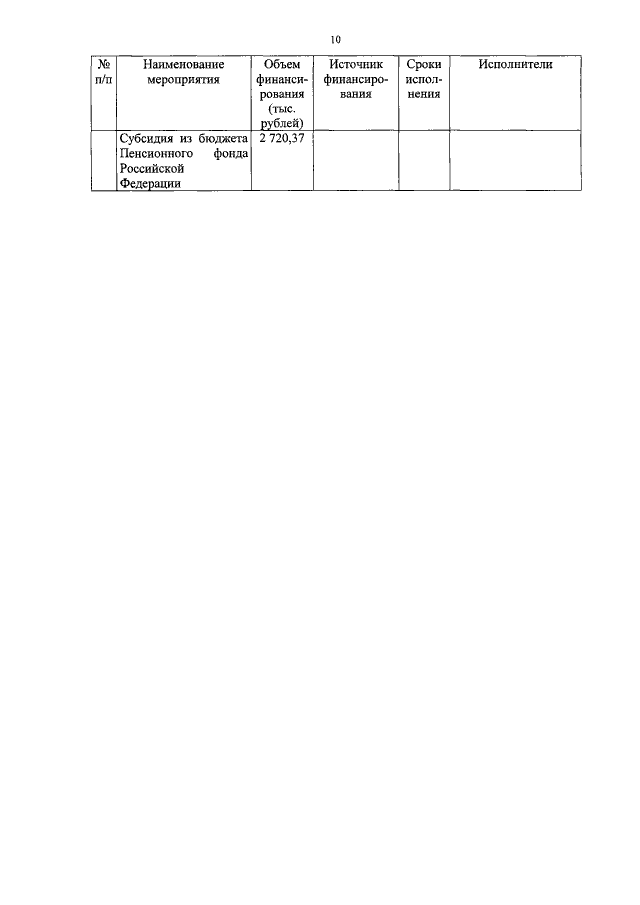 10

| № п/п | Наименование мероприятия | Объем финансирования (тыс. рублей) | Источник финансирования | Сроки исполнения | Исполнители |
|---|---|---|---|---|---|
| | Субсидия из бюджета Пенсионного фонда Российской Федерации | 2 720,37 | | | |